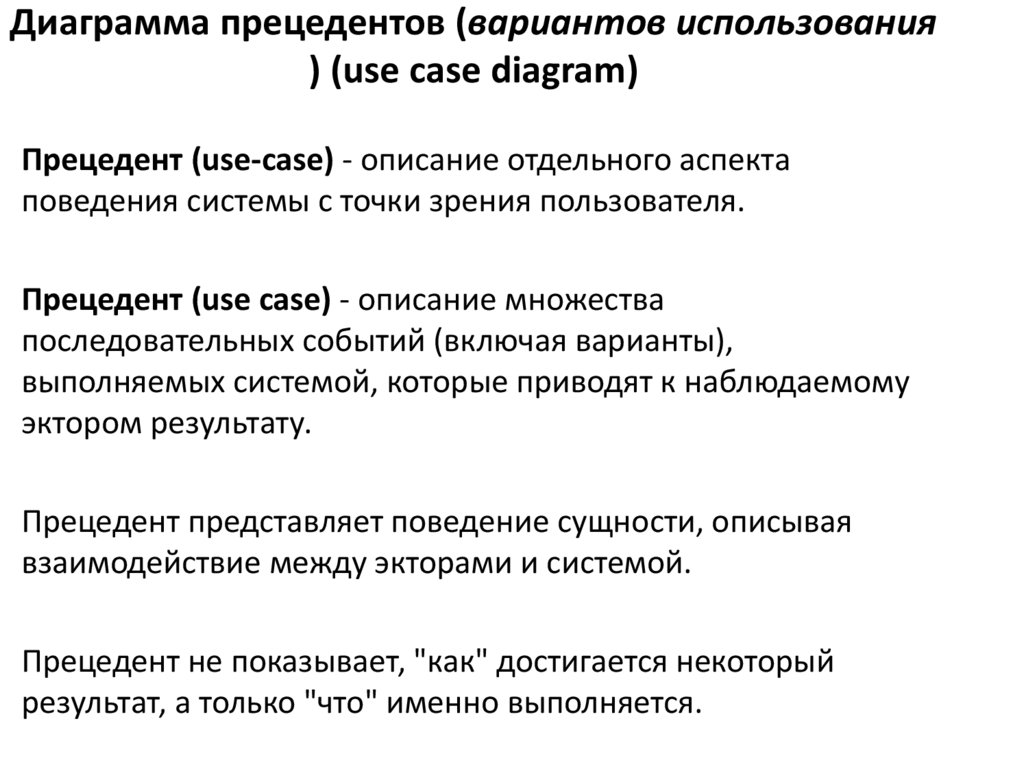 Диаграмма прецедентов (вариантов использования ) (use case diagram)

Прецедент (use-case) - описание отдельного аспекта поведения системы с точки зрения пользователя.

Прецедент (use case) - описание множества последовательных событий (включая варианты), выполняемых системой, которые приводят к наблюдаемому эктором результату.

Прецедент представляет поведение сущности, описывая взаимодействие между экторами и системой.

Прецедент не показывает, "как" достигается некоторый результат, а только "что" именно выполняется.